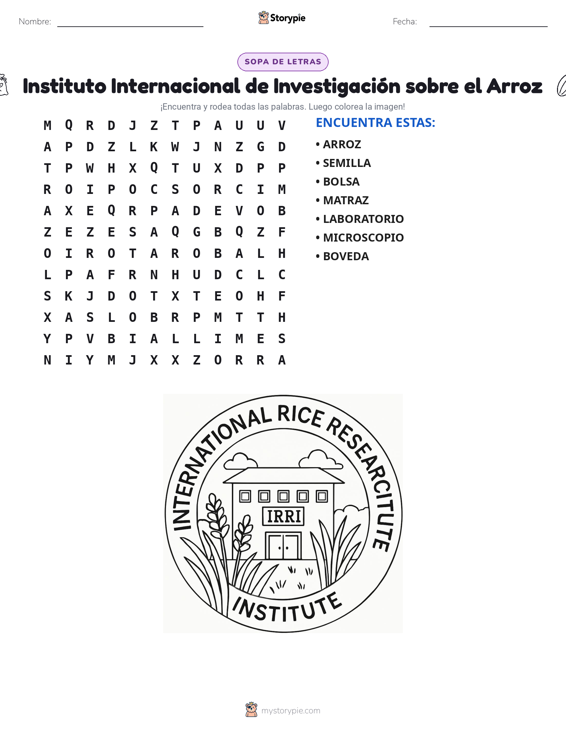 Nombre: ____ Storypie Fecha: ____

SOPA DE LETRAS

Instituto Internacional de Investigación sobre el Arroz

¡Encuentra y rodea todas las palabras. Luego colorea la imagen!

M Q R D J Z T P A U U V
A P D Z L K W J N Z G D
T P W H X Q T U X D P P
R O I P O C S O R C I M
A X E Q R P A D E V O B
Z E Z E S A Q G B Q Z F
O I R O T A R O B A L H
L P A F R N H U D C L C
S K J D O T X T E O H F
X A S L O B R P M T T H
Y P V B I A L L I M E S
N I Y M J X X Z O R R A

ENCUENTRA ESTAS:
• ARROZ
• SEMILLA
• BOLSA
• MATRAZ
• LABORATORIO
• MICROSCOPIO
• BOVEDA

INTERNATIONAL RICE RESEARCITUTE
IRRI
INSTITUTE

mystorypie.com